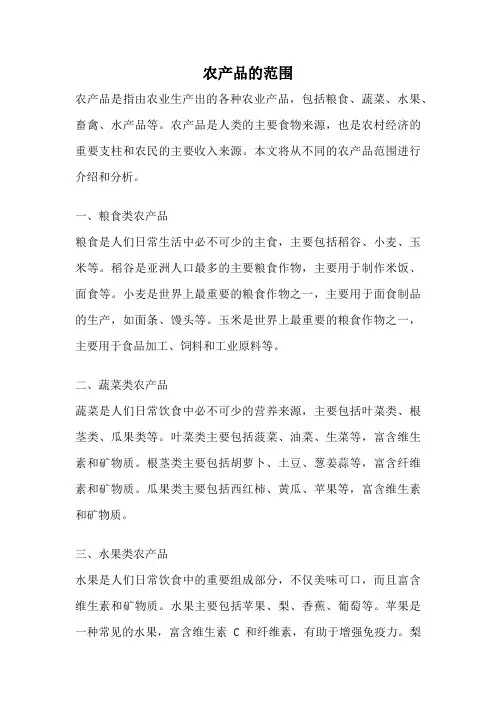 农产品的范围

农产品是指由农业生产出的各种农业产品，包括粮食、蔬菜、水果、畜禽、水产品等。农产品是人类的主要食物来源，也是农村经济的重要支柱和农民的主要收入来源。本文将从不同的农产品范围进行介绍和分析。

一、粮食类农产品

粮食是人们日常生活中必不可少的主食，主要包括稻谷、小麦、玉米等。稻谷是亚洲人口最多的主要粮食作物，主要用于制作米饭、面食等。小麦是世界上最重要的粮食作物之一，主要用于面食制品的生产，如面条、馒头等。玉米是世界上最重要的粮食作物之一，主要用于食品加工、饲料和工业原料等。

二、蔬菜类农产品

蔬菜是人们日常饮食中必不可少的营养来源，主要包括叶菜类、根茎类、瓜果类等。叶菜类主要包括菠菜、油菜、生菜等，富含维生素和矿物质。根茎类主要包括胡萝卜、土豆、葱姜蒜等，富含纤维素和矿物质。瓜果类主要包括西红柿、黄瓜、苹果等，富含维生素和矿物质。

三、水果类农产品

水果是人们日常饮食中的重要组成部分，不仅美味可口，而且富含维生素和矿物质。水果主要包括苹果、梨、香蕉、葡萄等。苹果是一种常见的水果，富含维生素 C 和纤维素，有助于增强免疫力。梨